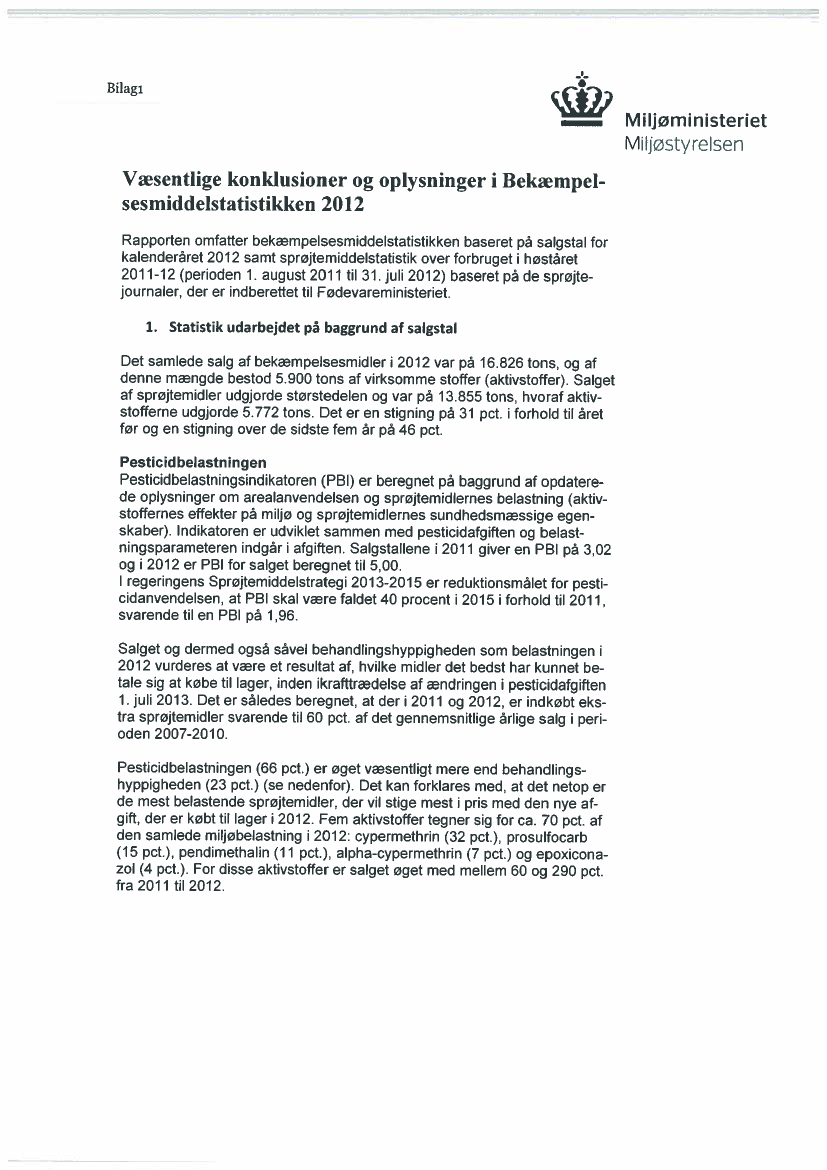 Bilag1

Miljøministeriet
Miljøstyrelsen

Væsentlige konklusioner og oplysninger i Bekæmpelsesmiddelstatistikken 2012

Rapporten omfatter bekæmpelsesmiddelstatistikken baseret på salgstal for kalenderåret 2012 samt sprøjtemiddelstatistik over forbruget i høståret 2011-12 (perioden 1. august 2011 til 31. juli 2012) baseret på de sprøjtejournaler, der er indberettet til Fødevareministeriet.

1. Statistik udarbejdet på baggrund af salgstal

Det samlede salg af bekæmpelsesmidler i 2012 var på 16.826 tons, og af denne mængde bestod 5.900 tons af virksomme stoffer (aktivstoffer). Salget af sprøjtemidler udgjorde størstedelen og var på 13.855 tons, hvoraf aktivstofferne udgjorde 5.772 tons. Det er en stigning på 31 pct. i forhold til året før og en stigning over de sidste fem år på 46 pct.

Pesticidbelastningen
Pesticidbelastningsindikatoren (PBI) er beregnet på baggrund af opdaterede oplysninger om arealanvendelsen og sprøjtemidlernes belastning (aktivstoffernes effekter på miljø og sprøjtemidlernes sundhedsmæssige egenskaber). Indikatoren er udviklet sammen med pesticidafgiften og belastningsparameteren indgår i afgiften. Salgstallene i 2011 giver en PBI på 3,02 og i 2012 er PBI for salget beregnet til 5,00.
I regeringens Sprøjtemiddelstrategi 2013-2015 er reduktionsmålet for pesticidanvendelsen, at PBI skal være faldet 40 procent i 2015 i forhold til 2011, svarende til en PBI på 1,96.

Salget og dermed også såvel behandlingshyppigheden som belastningen i 2012 vurderes at være et resultat af, hvilke midler det bedst har kunnet betale sig at købe til lager, inden ikrafttrædelse af ændringen i pesticidafgiften 1. juli 2013. Det er således beregnet, at der i 2011 og 2012, er indkøbt ekstra sprøjtemidler svarende til 60 pct. af det gennemsnitlige årlige salg i perioden 2007-2010.

Pesticidbelastningen (66 pct.) er øget væsentligt mere end behandlingshyppigheden (23 pct.) (se nedenfor). Det kan forklares med, at det netop er de mest belastende sprøjtemidler, der vil stige mest i pris med den nye afgift, der er købt til lager i 2012. Fem aktivstoffer tegner sig for ca. 70 pct. af den samlede miljøbelastning i 2012: cypermethrin (32 pct.), prosulfocarb (15 pct.), pendimethalin (11 pct.), alpha-cypermethrin (7 pct.) og epoxiconazol (4 pct.). For disse aktivstoffer er salget øget med mellem 60 og 290 pct. fra 2011 til 2012.